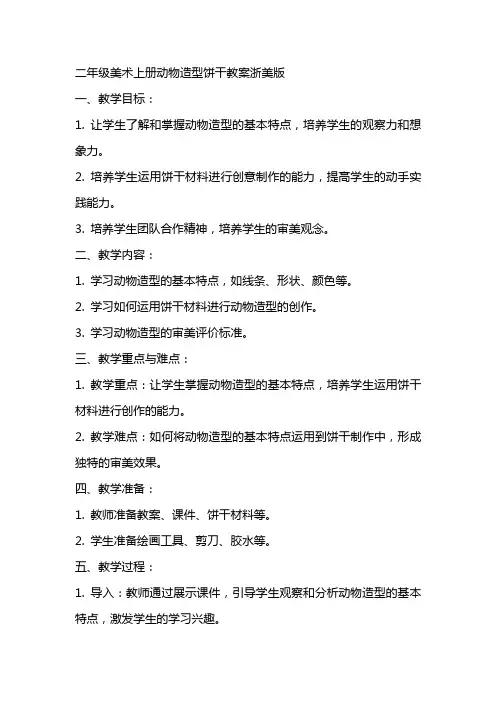 二年级美术上册动物造型饼干教案浙美版

一、教学目标：

1. 让学生了解和掌握动物造型的基本特点，培养学生的观察力和想象力。

2. 培养学生运用饼干材料进行创意制作的能力，提高学生的动手实践能力。

3. 培养学生团队合作精神，培养学生的审美观念。

二、教学内容：

1. 学习动物造型的基本特点，如线条、形状、颜色等。

2. 学习如何运用饼干材料进行动物造型的创作。

3. 学习动物造型的审美评价标准。

三、教学重点与难点：

1. 教学重点：让学生掌握动物造型的基本特点，培养学生运用饼干材料进行创作的能力。

2. 教学难点：如何将动物造型的基本特点运用到饼干制作中，形成独特的审美效果。

四、教学准备：

1. 教师准备教案、课件、饼干材料等。

2. 学生准备绘画工具、剪刀、胶水等。

五、教学过程：

1. 导入：教师通过展示课件，引导学生观察和分析动物造型的基本特点，激发学生的学习兴趣。